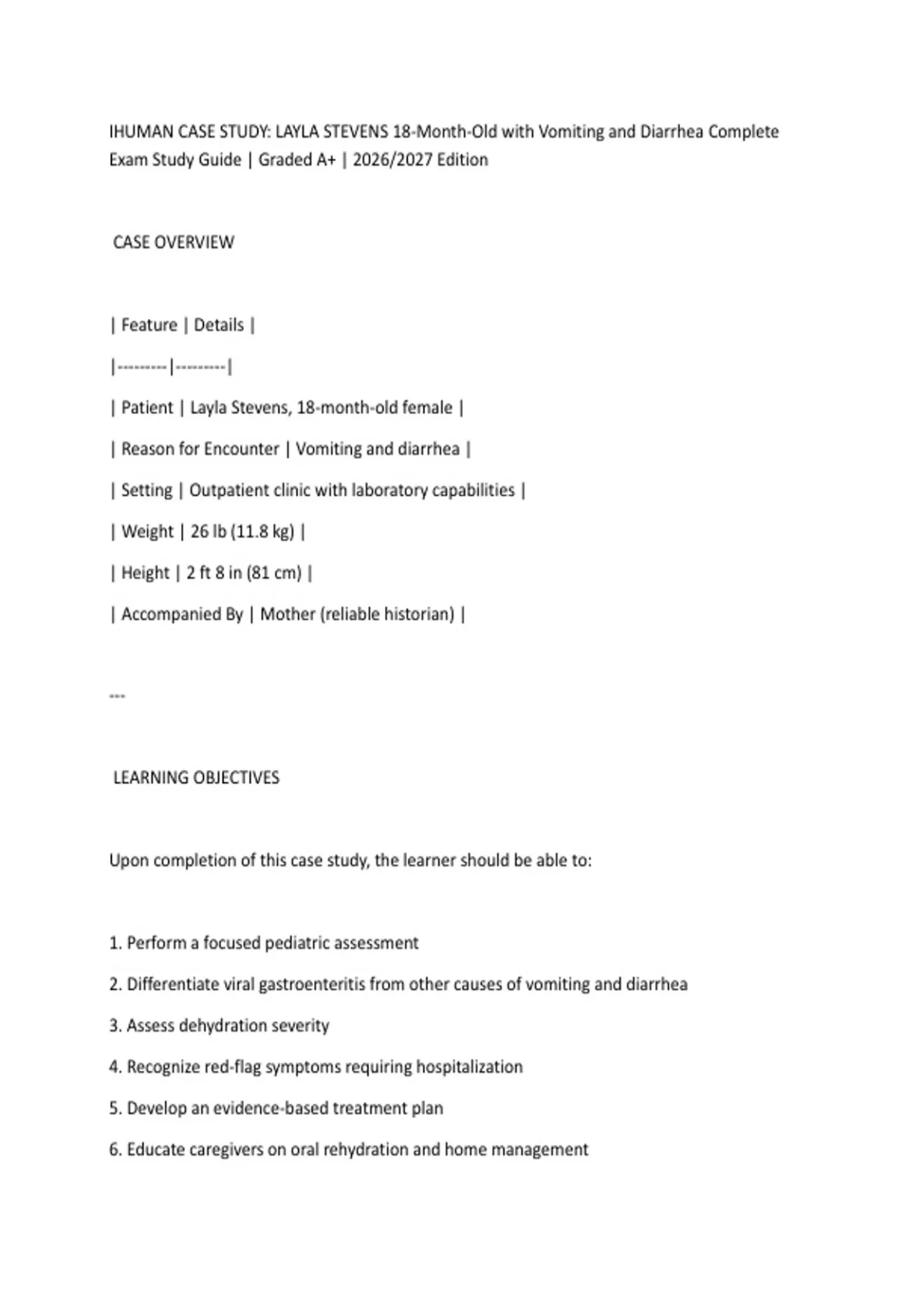 IHUMAN CASE STUDY: LAYLA STEVENS 18-Month-Old with Vomiting and Diarrhea Complete Exam Study Guide | Graded A+ | 2026/2027 Edition

CASE OVERVIEW

| Feature | Details |
|---------|---------|
| Patient | Layla Stevens, 18-month-old female |
| Reason for Encounter | Vomiting and diarrhea |
| Setting | Outpatient clinic with laboratory capabilities |
| Weight | 26 lb (11.8 kg) |
| Height | 2 ft 8 in (81 cm) |
| Accompanied By | Mother (reliable historian) |

---

LEARNING OBJECTIVES

Upon completion of this case study, the learner should be able to:

1. Perform a focused pediatric assessment

2. Differentiate viral gastroenteritis from other causes of vomiting and diarrhea

3. Assess dehydration severity

4. Recognize red-flag symptoms requiring hospitalization

5. Develop an evidence-based treatment plan

6. Educate caregivers on oral rehydration and home management